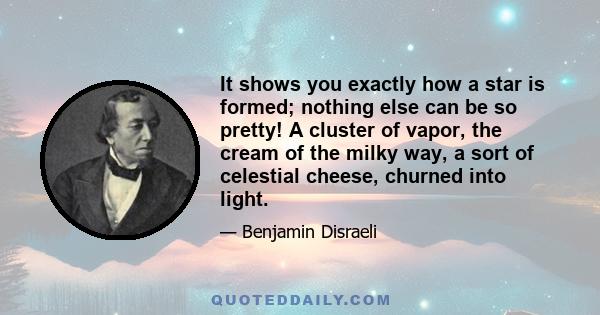 It shows you exactly how a star is formed; nothing else can be so pretty! A cluster of vapor, the cream of the milky way, a sort of celestial cheese, churned into light.

— Benjamin Disraeli

QUOTEDDAILY.COM